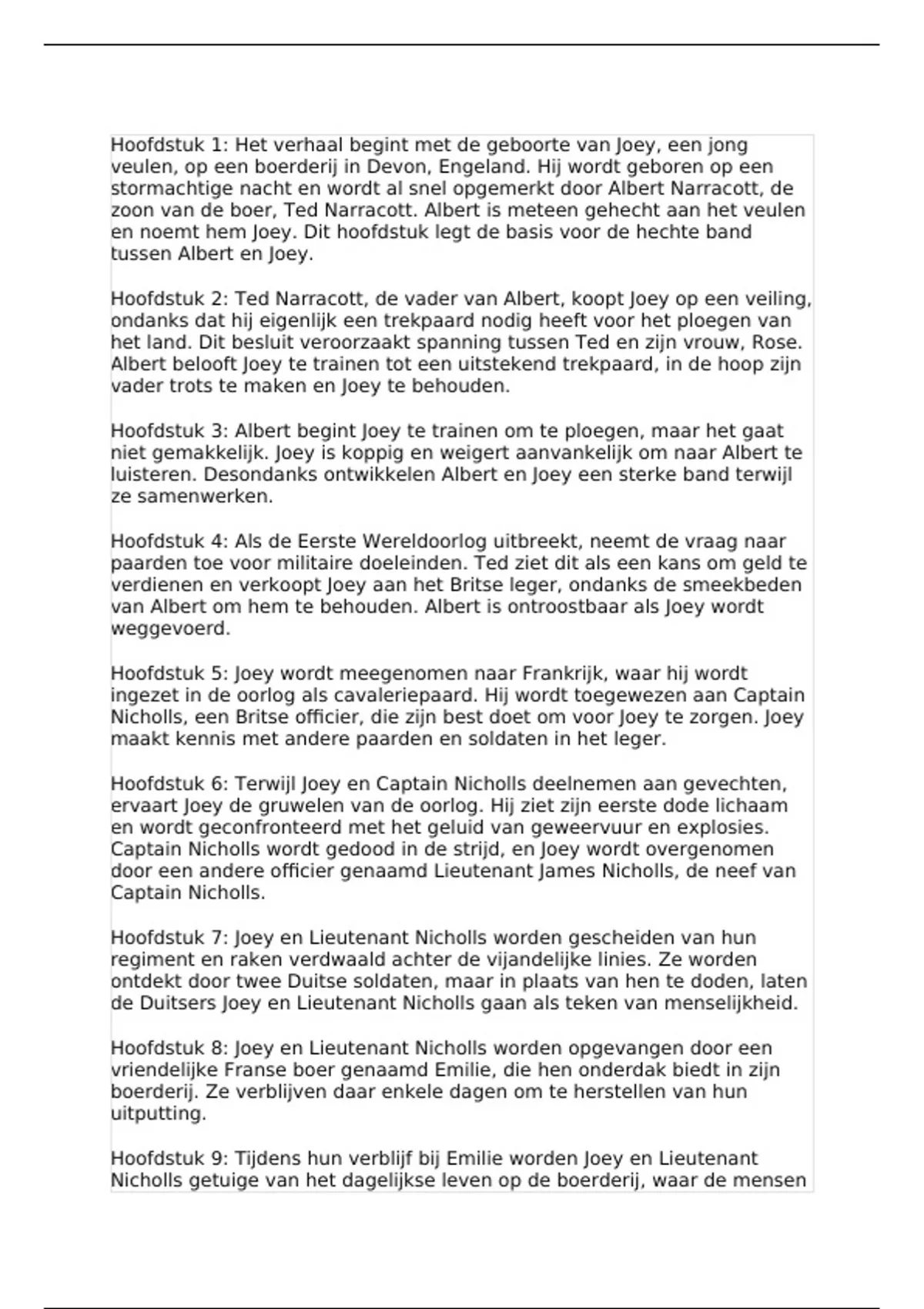 Hoofdstuk 1: Het verhaal begint met de geboorte van Joey, een jong veulen, op een boerderij in Devon, Engeland. Hij wordt geboren op een stormachtige nacht en wordt al snel opgemerkt door Albert Narracott, de zoon van de boer, Ted Narracott. Albert is meteen gehecht aan het veulen en noemt hem Joey. Dit hoofdstuk legt de basis voor de hechte band tussen Albert en Joey.

Hoofdstuk 2: Ted Narracott, de vader van Albert, koopt Joey op een veiling, ondanks dat hij eigenlijk een trekpaard nodig heeft voor het ploegen van het land. Dit besluit veroorzaakt spanning tussen Ted en zijn vrouw, Rose. Albert belooft Joey te trainen tot een uitstekend trekpaard, in de hoop zijn vader trots te maken en Joey te behouden.

Hoofdstuk 3: Albert begint Joey te trainen om te ploegen, maar het gaat niet gemakkelijk. Joey is koppig en weigert aanvankelijk om naar Albert te luisteren. Desondanks ontwikkelen Albert en Joey een sterke band terwijl ze samenwerken.

Hoofdstuk 4: Als de Eerste Wereldoorlog uitbreekt, neemt de vraag naar paarden toe voor militaire doeleinden. Ted ziet dit als een kans om geld te verdienen en verkoopt Joey aan het Britse leger, ondanks de smeekbeden van Albert om hem te behouden. Albert is ontroostbaar als Joey wordt weggevoerd.

Hoofdstuk 5: Joey wordt meegenomen naar Frankrijk, waar hij wordt ingezet in de oorlog als cavaleriepaard. Hij wordt toegewezen aan Captain Nicholls, een Britse officier, die zijn best doet om voor Joey te zorgen. Joey maakt kennis met andere paarden en soldaten in het leger.

Hoofdstuk 6: Terwijl Joey en Captain Nicholls deelnemen aan gevechten, ervaart Joey de gruwelen van de oorlog. Hij ziet zijn eerste dode lichaam en wordt geconfronteerd met het geluid van geweervuur en explosies. Captain Nicholls wordt gedood in de strijd, en Joey wordt overgenomen door een andere officier genaamd Lieutenant James Nicholls, de neef van Captain Nicholls.

Hoofdstuk 7: Joey en Lieutenant Nicholls worden gescheiden van hun regiment en raken verdwaald achter de vijandelijke linies. Ze worden ontdekt door twee Duitse soldaten, maar in plaats van hen te doden, laten de Duitsers Joey en Lieutenant Nicholls gaan als teken van menselijkheid.

Hoofdstuk 8: Joey en Lieutenant Nicholls worden opgevangen door een vriendelijke Franse boer genaamd Emilie, die hen onderdak biedt in zijn boerderij. Ze verblijven daar enkele dagen om te herstellen van hun uitputting.

Hoofdstuk 9: Tijdens hun verblijf bij Emilie worden Joey en Lieutenant Nicholls getuige van het dagelijkse leven op de boerderij, waar de mensen